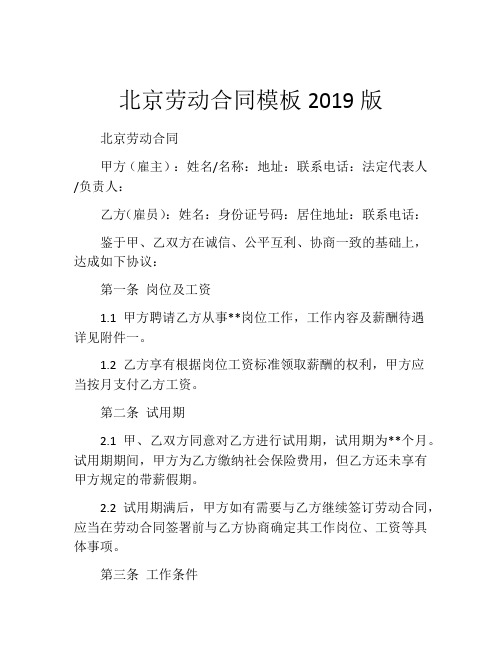 北京劳动合同模板 2019 版

北京劳动合同

甲方（雇主）：姓名/名称：地址：联系电话：法定代表人/负责人：

乙方(雇员)：姓名：身份证号码：居住地址：联系电话：

鉴于甲、乙双方在诚信、公平互利、协商一致的基础上，达成如下协议：

第一条 岗位及工资

1.1 甲方聘请乙方从事**岗位工作，工作内容及薪酬待遇详见附件一。

1.2 乙方享有根据岗位工资标准领取薪酬的权利，甲方应当按月支付乙方工资。

第二条 试用期

2.1 甲、乙双方同意对乙方进行试用期，试用期为**个月。试用期期间，甲方为乙方缴纳社会保险费用，但乙方还未享有甲方规定的带薪假期。

2.2 试用期满后，甲方如有需要与乙方继续签订劳动合同，应当在劳动合同签署前与乙方协商确定其工作岗位、工资等具体事项。

第三条 工作条件